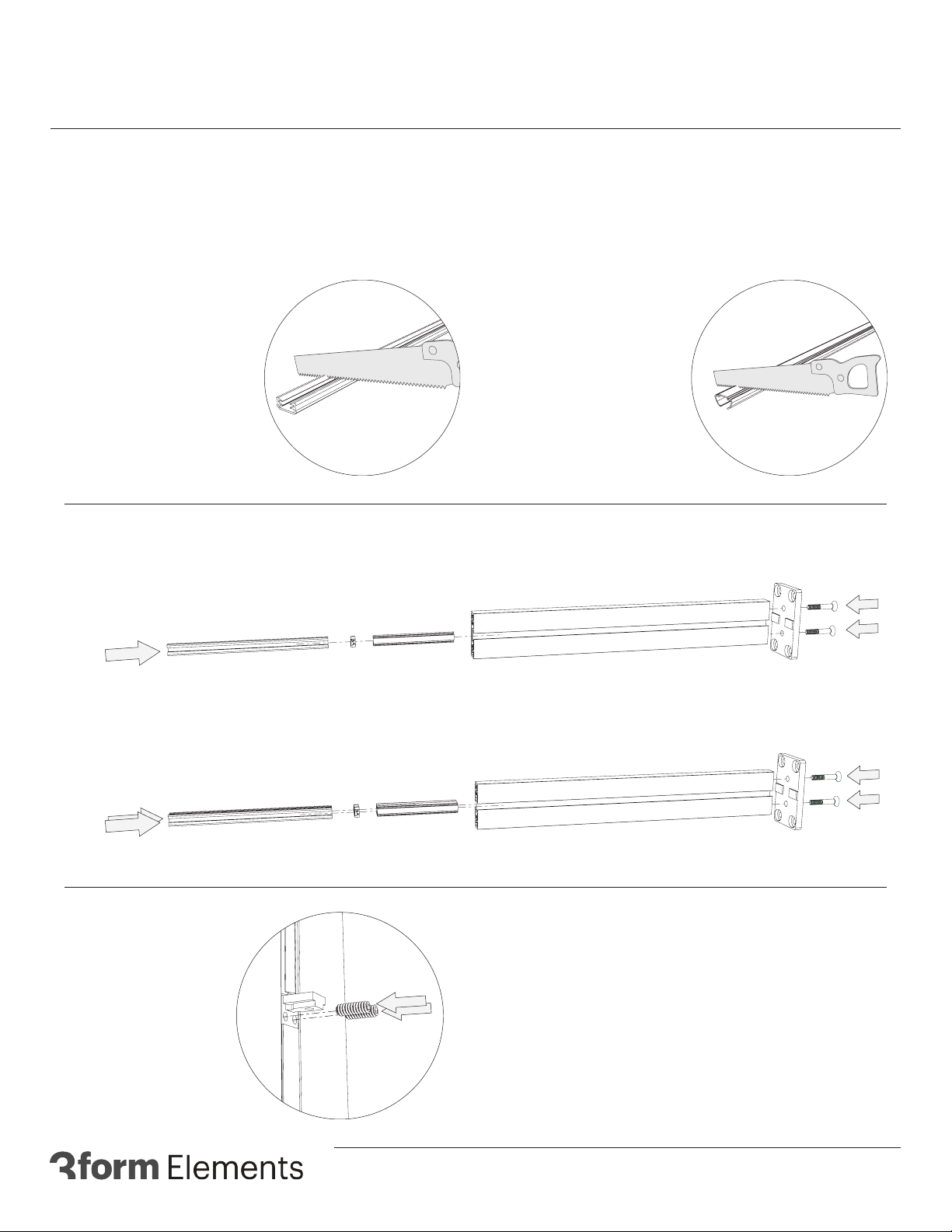 3form Elements